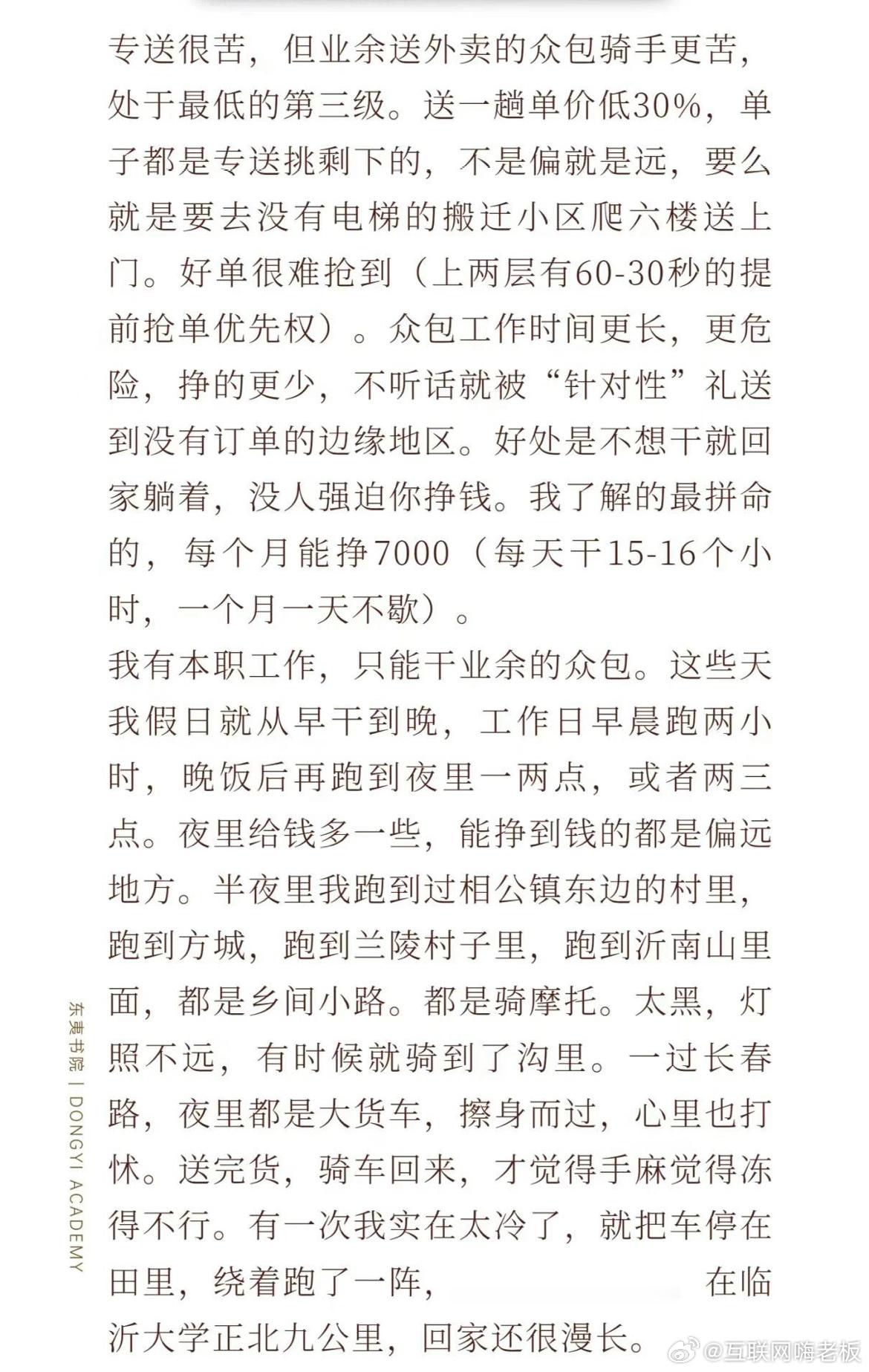 专送很苦，但业余送外卖的众包骑手更苦，处于最低的第三级。送一趟单价低30%，单子都是专送挑剩下的，不是偏就是远，要么就是要去没有电梯的搬迁小区爬六楼送上门。好单很难抢到（上两层有60-30秒的提前抢单优先权）。众包工作时间更长，更危险，挣的更少，不听话就被“针对性”礼送到没有订单的边缘地区。好处是不想干就回家躺着，没人强迫你挣钱。我了解的最拼命的，每个月能挣7000（每天干15-16个小时，一个月一天不歇）。

我有本职工作，只能干业余的众包。这些天我假日就从早干到晚，工作日早晨跑两小时，晚饭后再跑到夜里一两点，或者两三点。夜里给钱多一些，能挣到钱的都是偏远地方。半夜里我跑到过相公镇东边的村里，跑到方城，跑到兰陵村子里，跑到沂南山里面，都是乡间小路。都是骑摩托。太黑，灯照不远，有时候就骑到了沟里。一过长春路，夜里都是大货车，擦身而过，心里也打怵。送完货，骑车回来，才觉得手麻觉得冻得不行。有一次我实在太冷了，就把车停在田里，绕着跑了一阵，　　　　在临沂大学正北九公里，回家还很漫长。

东夷书院 | DONGYI ACADEMY

@互联网嗨老板